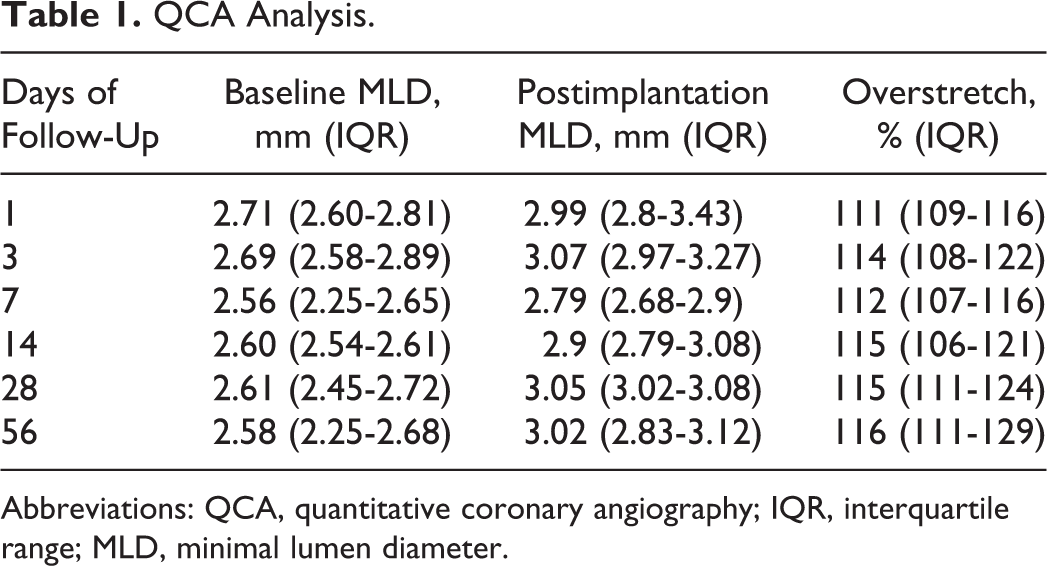 Table 1. QCA Analysis.

| Days of Follow-Up | Baseline MLD, mm (IQR) | Postimplantation MLD, mm (IQR) | Overstretch, % (IQR) |
|---|---|---|---|
| 1 | 2.71 (2.60-2.81) | 2.99 (2.8-3.43) | 111 (109-116) |
| 3 | 2.69 (2.58-2.89) | 3.07 (2.97-3.27) | 114 (108-122) |
| 7 | 2.56 (2.25-2.65) | 2.79 (2.68-2.9) | 112 (107-116) |
| 14 | 2.60 (2.54-2.61) | 2.9 (2.79-3.08) | 115 (106-121) |
| 28 | 2.61 (2.45-2.72) | 3.05 (3.02-3.08) | 115 (111-124) |
| 56 | 2.58 (2.25-2.68) | 3.02 (2.83-3.12) | 116 (111-129) |

Abbreviations: QCA, quantitative coronary angiography; IQR, interquartile range; MLD, minimal lumen diameter.